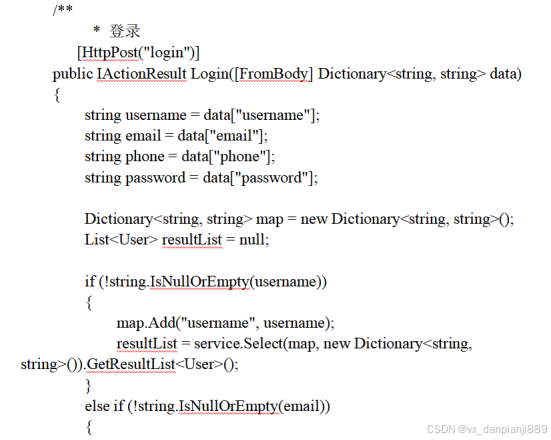 /**
* 登录
[HttpPost("login")]
public IActionResult Login([FromBody] Dictionary<string, string> data)
{
string username = data["username"];
string email = data["email"];
string phone = data["phone"];
string password = data["password"];

Dictionary<string, string> map = new Dictionary<string, string>();
List<User> resultList = null;

if (!string.IsNullOrEmpty(username))
{
map.Add("username", username);
resultList = service.Select(map, new Dictionary<string, string>()).GetResultList<User>();
}
else if (!string.IsNullOrEmpty(email))
{

CSDN @vx_danpianji889